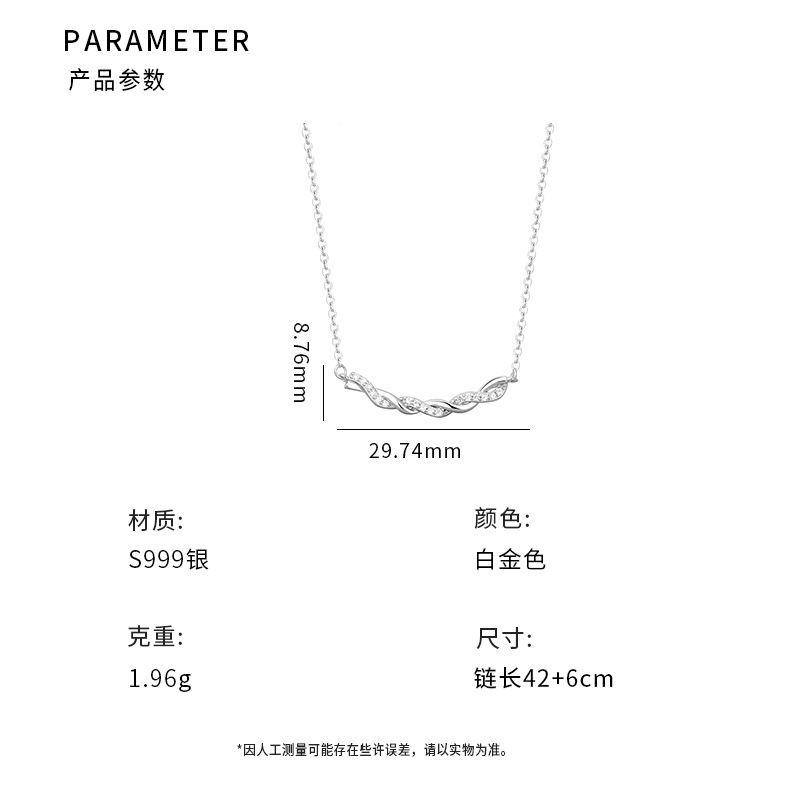 PARAMETER
产品参数

8.76mm

29.74mm

材质:
S999银

克重:
1.96g

颜色:
白金色

尺寸:
链长42+6cm

*因人工测量可能存在些许误差，请以实物为准。